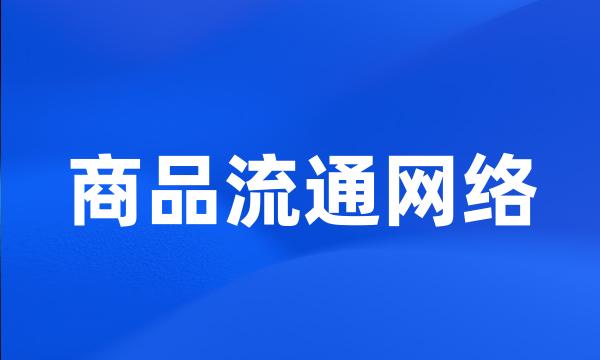 商品流通网络